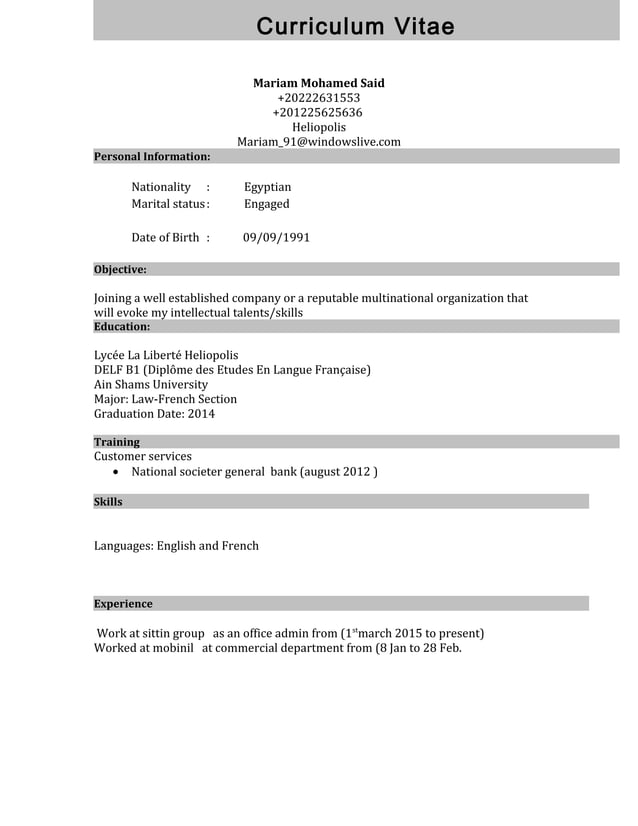 Curriculum Vitae

Mariam Mohamed Said
+20222631553
+201225625636
Heliopolis
Mariam_91@windowslive.com

Personal Information:

Nationality : Egyptian
Marital status : Engaged

Date of Birth : 09/09/1991

Objective:

Joining a well established company or a reputable multinational organization that will evoke my intellectual talents/skills

Education:

Lycée La Liberté Heliopolis
DELF B1 (Diplôme des Etudes En Langue Française)
Ain Shams University
Major: Law-French Section
Graduation Date: 2014

Training

Customer services
• National societer general bank (august 2012 )

Skills

Languages: English and French

Experience

Work at sittin group as an office admin from (1$^{st}$march 2015 to present)
Worked at mobinil at commercial department from (8 Jan to 28 Feb.